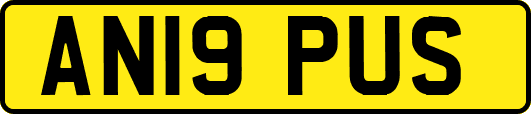 AN19 PUS